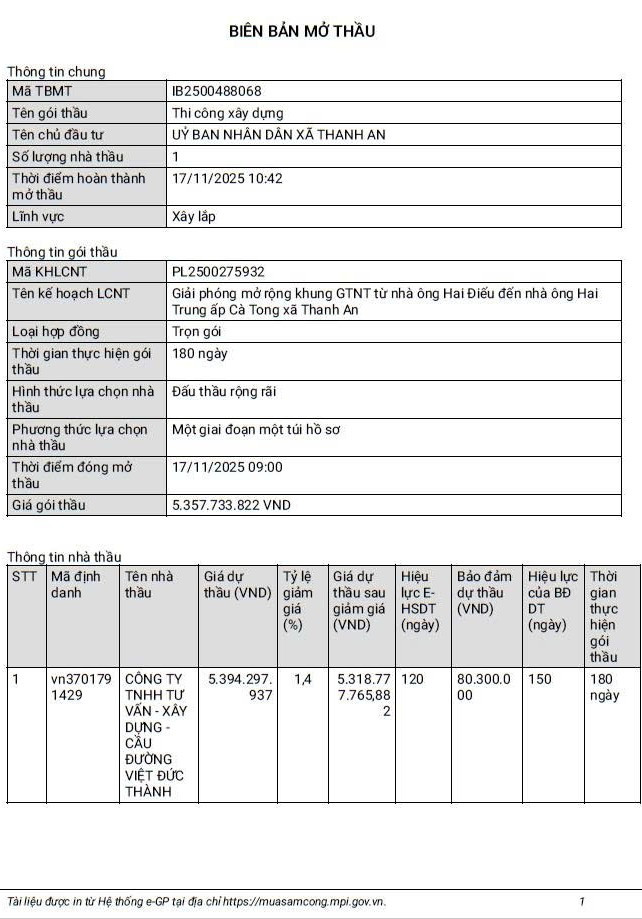 BIÊN BẢN MỞ THẦU

Thông tin chung

| Mã TBMT | IB2500488068 |
|---|---|
| Tên gói thầu | Thi công xây dựng |
| Tên chủ đầu tư | UỶ BAN NHÂN DÂN XÃ THANH AN |
| Số lượng nhà thầu | 1 |
| Thời điểm hoàn thành mở thầu | 17/11/2025 10:42 |
| Lĩnh vực | Xây lắp |

Thông tin gói thầu

| Mã KHLCNT | PL2500275932 |
|---|---|
| Tên kế hoạch LCNT | Giải phóng mở rộng khung GTNT từ nhà ông Hai Điều đến nhà ông Hai Trung ấp Cà Tong xã Thanh An |
| Loại hợp đồng | Trọn gói |
| Thời gian thực hiện gói thầu | 180 ngày |
| Hình thức lựa chọn nhà thầu | Đấu thầu rộng rãi |
| Phương thức lựa chọn nhà thầu | Một giai đoạn một túi hồ sơ |
| Thời điểm đóng mở thầu | 17/11/2025 09:00 |
| Giá gói thầu | 5.357.733.822 VND |

Thông tin nhà thầu

| STT | Mã định danh | Tên nhà thầu | Giá dự thầu (VND) | Tỷ lệ giảm giá (%) | Giá dự thầu sau giảm giá (VND) | Hiệu lực E-HSDT (ngày) | Bảo đảm dự thầu (VND) | Hiệu lực của BĐ DT (ngày) | Thời gian thực hiện gói thầu |
|---|---|---|---|---|---|---|---|---|---|
| 1 | vn3701791429 | CÔNG TY TNHH TƯ VẤN - XÂY DỰNG - CẦU ĐƯỜNG VIỆT ĐỨC THÀNH | 5.394.297.937 | 1,4 | 5.318.777.765,882 | 120 | 80.300.000 | 150 | 180 ngày |

Tài liệu được in từ Hệ thống e-GP tại địa chỉ https://muasamcong.mpi.gov.vn. 1